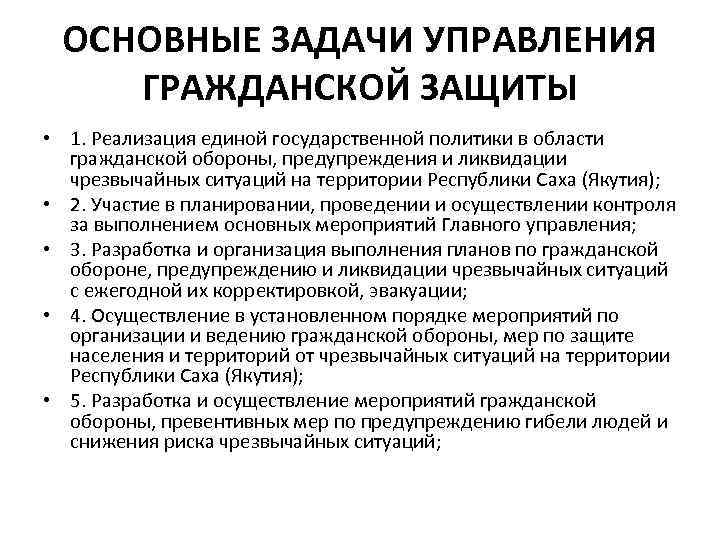 ОСНОВНЫЕ ЗАДАЧИ УПРАВЛЕНИЯ ГРАЖДАНСКОЙ ЗАЩИТЫ

• 1. Реализация единой государственной политики в области гражданской обороны, предупреждения и ликвидации чрезвычайных ситуаций на территории Республики Саха (Якутия);
• 2. Участие в планировании, проведении и осуществлении контроля за выполнением основных мероприятий Главного управления;
• 3. Разработка и организация выполнения планов по гражданской обороне, предупреждению и ликвидации чрезвычайных ситуаций с ежегодной их корректировкой, эвакуации;
• 4. Осуществление в установленном порядке мероприятий по организации и ведению гражданской обороны, мер по защите населения и территорий от чрезвычайных ситуаций на территории Республики Саха (Якутия);
• 5. Разработка и осуществление мероприятий гражданской обороны, превентивных мер по предупреждению гибели людей и снижения риска чрезвычайных ситуаций;